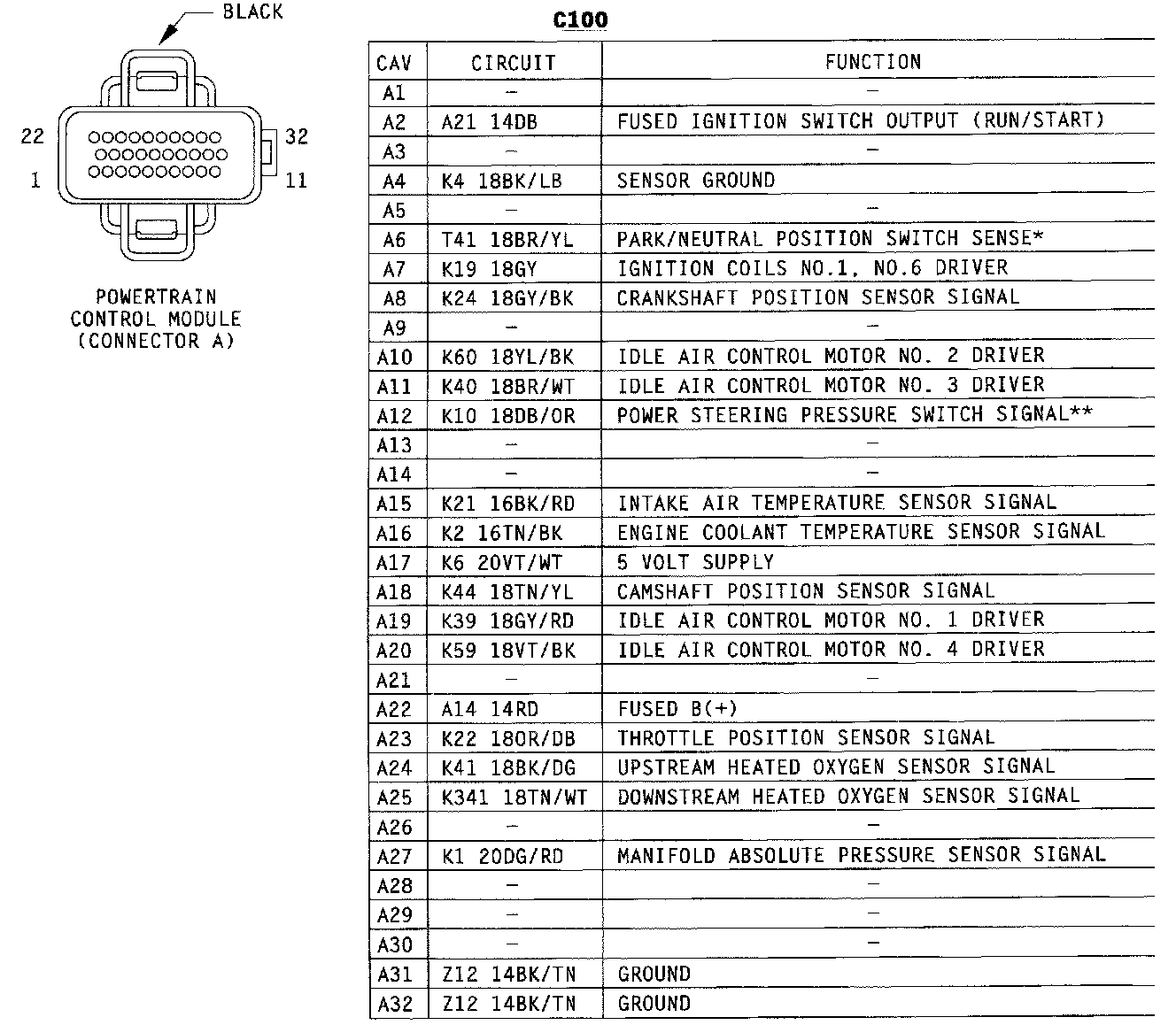 BLACK

22 32
1 11

POWERTRAIN CONTROL MODULE (CONNECTOR A)

C100

| CAV | CIRCUIT | FUNCTION |
|---|---|---|
| A1 | – | – |
| A2 | A21 14DB | FUSED IGNITION SWITCH OUTPUT (RUN/START) |
| A3 | – | – |
| A4 | K4 18BK/LB | SENSOR GROUND |
| A5 | – | – |
| A6 | T41 18BR/YL | PARK/NEUTRAL POSITION SWITCH SENSE* |
| A7 | K19 18GY | IGNITION COILS NO.1, NO.6 DRIVER |
| A8 | K24 18GY/BK | CRANKSHAFT POSITION SENSOR SIGNAL |
| A9 | – | – |
| A10 | K60 18YL/BK | IDLE AIR CONTROL MOTOR NO. 2 DRIVER |
| A11 | K40 18BR/WT | IDLE AIR CONTROL MOTOR NO. 3 DRIVER |
| A12 | K10 18DB/OR | POWER STEERING PRESSURE SWITCH SIGNAL** |
| A13 | – | – |
| A14 | – | – |
| A15 | K21 16BK/RD | INTAKE AIR TEMPERATURE SENSOR SIGNAL |
| A16 | K2 16TN/BK | ENGINE COOLANT TEMPERATURE SENSOR SIGNAL |
| A17 | K6 20VT/WT | 5 VOLT SUPPLY |
| A18 | K44 18TN/YL | CAMSHAFT POSITION SENSOR SIGNAL |
| A19 | K39 18GY/RD | IDLE AIR CONTROL MOTOR NO. 1 DRIVER |
| A20 | K59 18VT/BK | IDLE AIR CONTROL MOTOR NO. 4 DRIVER |
| A21 | – | – |
| A22 | A14 14RD | FUSED B(+) |
| A23 | K22 18OR/DB | THROTTLE POSITION SENSOR SIGNAL |
| A24 | K41 18BK/DG | UPSTREAM HEATED OXYGEN SENSOR SIGNAL |
| A25 | K341 18TN/WT | DOWNSTREAM HEATED OXYGEN SENSOR SIGNAL |
| A26 | – | – |
| A27 | K1 20DG/RD | MANIFOLD ABSOLUTE PRESSURE SENSOR SIGNAL |
| A28 | – | – |
| A29 | – | – |
| A30 | – | – |
| A31 | Z12 14BK/TN | GROUND |
| A32 | Z12 14BK/TN | GROUND |